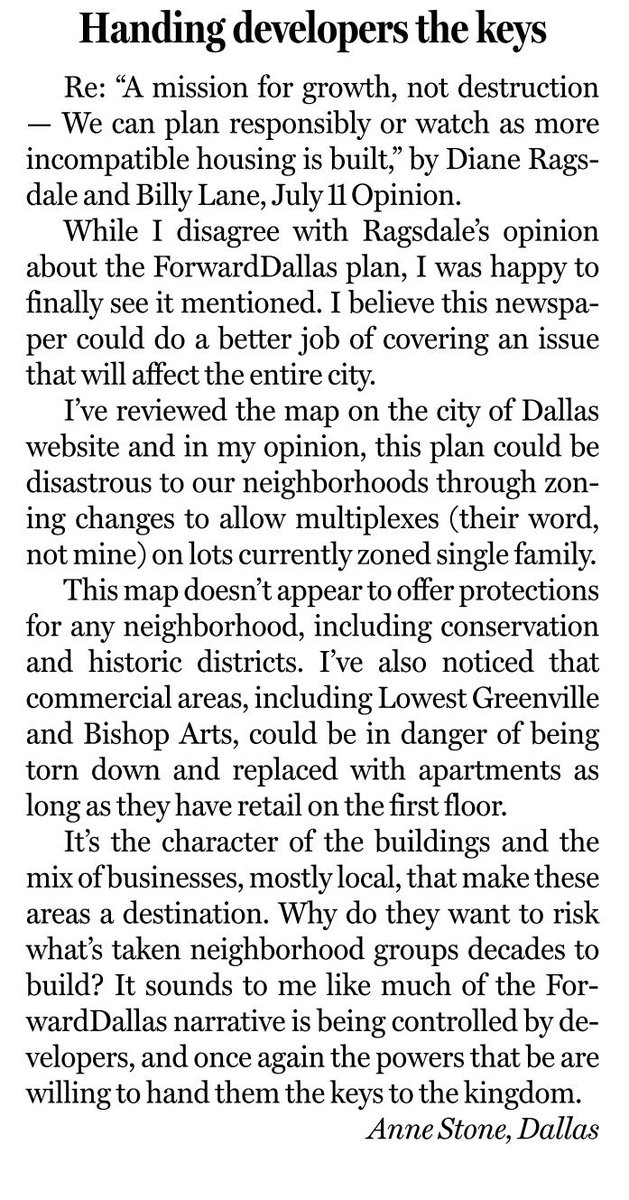 Handing developers the keys

Re: “A mission for growth, not destruction — We can plan responsibly or watch as more incompatible housing is built,” by Diane Ragsdale and Billy Lane, July 11 Opinion.

While I disagree with Ragsdale’s opinion about the ForwardDallas plan, I was happy to finally see it mentioned. I believe this newspaper could do a better job of covering an issue that will affect the entire city.

I’ve reviewed the map on the city of Dallas website and in my opinion, this plan could be disastrous to our neighborhoods through zoning changes to allow multiplexes (their word, not mine) on lots currently zoned single family.

This map doesn’t appear to offer protections for any neighborhood, including conservation and historic districts. I’ve also noticed that commercial areas, including Lowest Greenville and Bishop Arts, could be in danger of being torn down and replaced with apartments as long as they have retail on the first floor.

It’s the character of the buildings and the mix of businesses, mostly local, that make these areas a destination. Why do they want to risk what’s taken neighborhood groups decades to build? It sounds to me like much of the ForwardDallas narrative is being controlled by developers, and once again the powers that be are willing to hand them the keys to the kingdom.

Anne Stone, Dallas